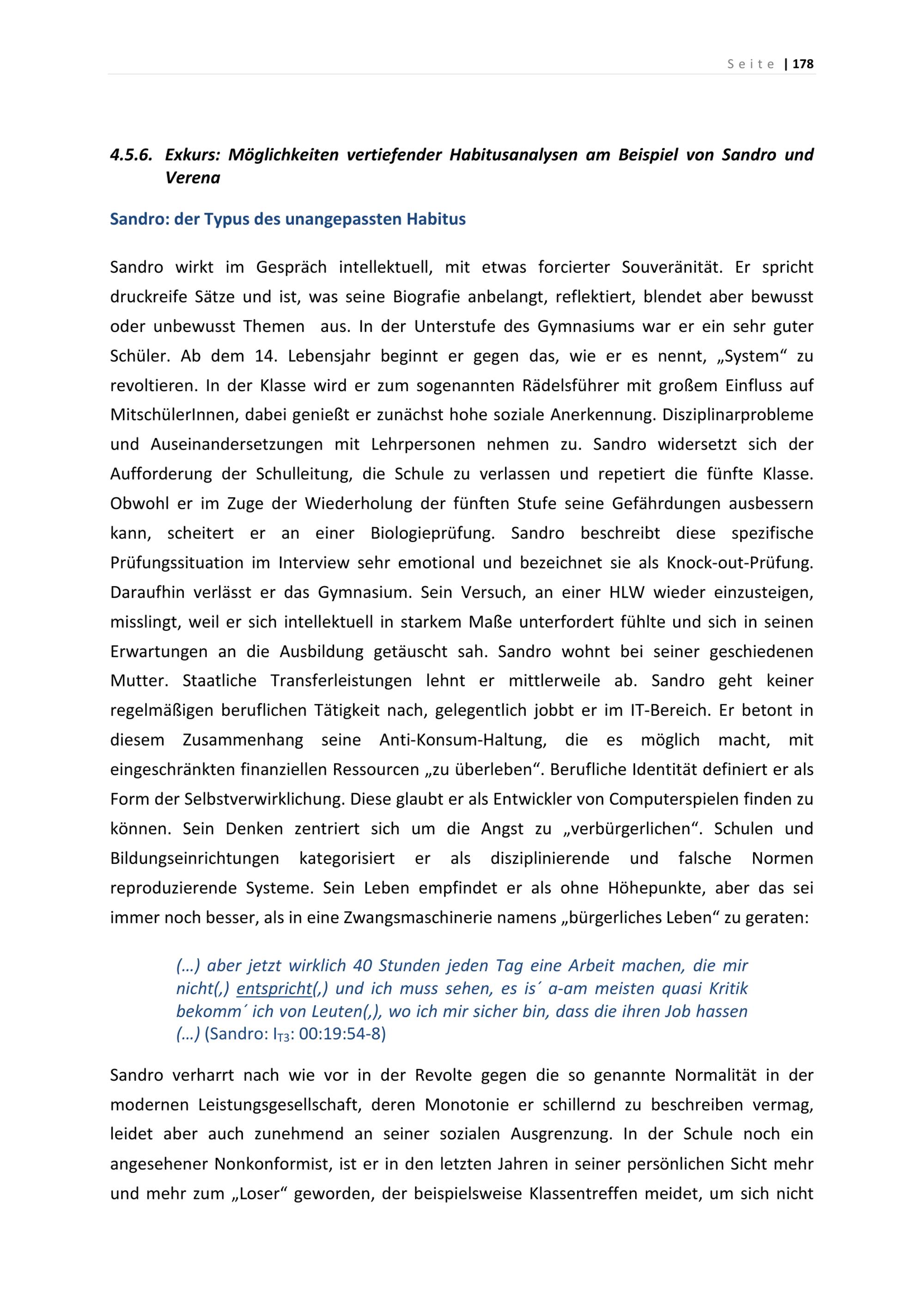 Seite | 178

4.5.6. Exkurs: Möglichkeiten vertiefender Habitusanalysen am Beispiel von Sandro und Verena

Sandro: der Typus des unangepassten Habitus

Sandro wirkt im Gespräch intellektuell, mit etwas forcierter Souveränität. Er spricht druckreife Sätze und ist, was seine Biografie anbelangt, reflektiert, blendet aber bewusst oder unbewusst Themen aus. In der Unterstufe des Gymnasiums war er ein sehr guter Schüler. Ab dem 14. Lebensjahr beginnt er gegen das, wie er es nennt, „System“ zu revoltieren. In der Klasse wird er zum sogenannten Rädelsführer mit großem Einfluss auf MitschülerInnen, dabei genießt er zunächst hohe soziale Anerkennung. Disziplinarprobleme und Auseinandersetzungen mit Lehrpersonen nehmen zu. Sandro widersetzt sich der Aufforderung der Schulleitung, die Schule zu verlassen und repetiert die fünfte Klasse. Obwohl er im Zuge der Wiederholung der fünften Stufe seine Gefährdungen ausbessern kann, scheitert er an einer Biologieprüfung. Sandro beschreibt diese spezifische Prüfungssituation im Interview sehr emotional und bezeichnet sie als Knock-out-Prüfung. Daraufhin verlässt er das Gymnasium. Sein Versuch, an einer HLW wieder einzusteigen, misslingt, weil er sich intellektuell in starkem Maße unterfordert fühlte und sich in seinen Erwartungen an die Ausbildung getäuscht sah. Sandro wohnt bei seiner geschiedenen Mutter. Staatliche Transferleistungen lehnt er mittlerweile ab. Sandro geht keiner regelmäßigen beruflichen Tätigkeit nach, gelegentlich jobbt er im IT-Bereich. Er betont in diesem Zusammenhang seine Anti-Konsum-Haltung, die es möglich macht, mit eingeschränkten finanziellen Ressourcen „zu überleben“. Berufliche Identität definiert er als Form der Selbstverwirklichung. Diese glaubt er als Entwickler von Computerspielen finden zu können. Sein Denken zentriert sich um die Angst zu „verbürgerlichen“. Schulen und Bildungseinrichtungen kategorisiert er als disziplinierende und falsche Normen reproduzierende Systeme. Sein Leben empfindet er als ohne Höhepunkte, aber das sei immer noch besser, als in eine Zwangsmaschinerie namens „bürgerliches Leben“ zu geraten:

(…) aber jetzt wirklich 40 Stunden jeden Tag eine Arbeit machen, die mir nicht(,) entspricht(,) und ich muss sehen, es is´ a-am meisten quasi Kritik bekomm´ ich von Leuten(,), wo ich mir sicher bin, dass die ihren Job hassen (…) (Sandro: $I_{T3}$: 00:19:54-8)

Sandro verharrt nach wie vor in der Revolte gegen die so genannte Normalität in der modernen Leistungsgesellschaft, deren Monotonie er schillernd zu beschreiben vermag, leidet aber auch zunehmend an seiner sozialen Ausgrenzung. In der Schule noch ein angesehener Nonkonformist, ist er in den letzten Jahren in seiner persönlichen Sicht mehr und mehr zum „Loser“ geworden, der beispielsweise Klassentreffen meidet, um sich nicht